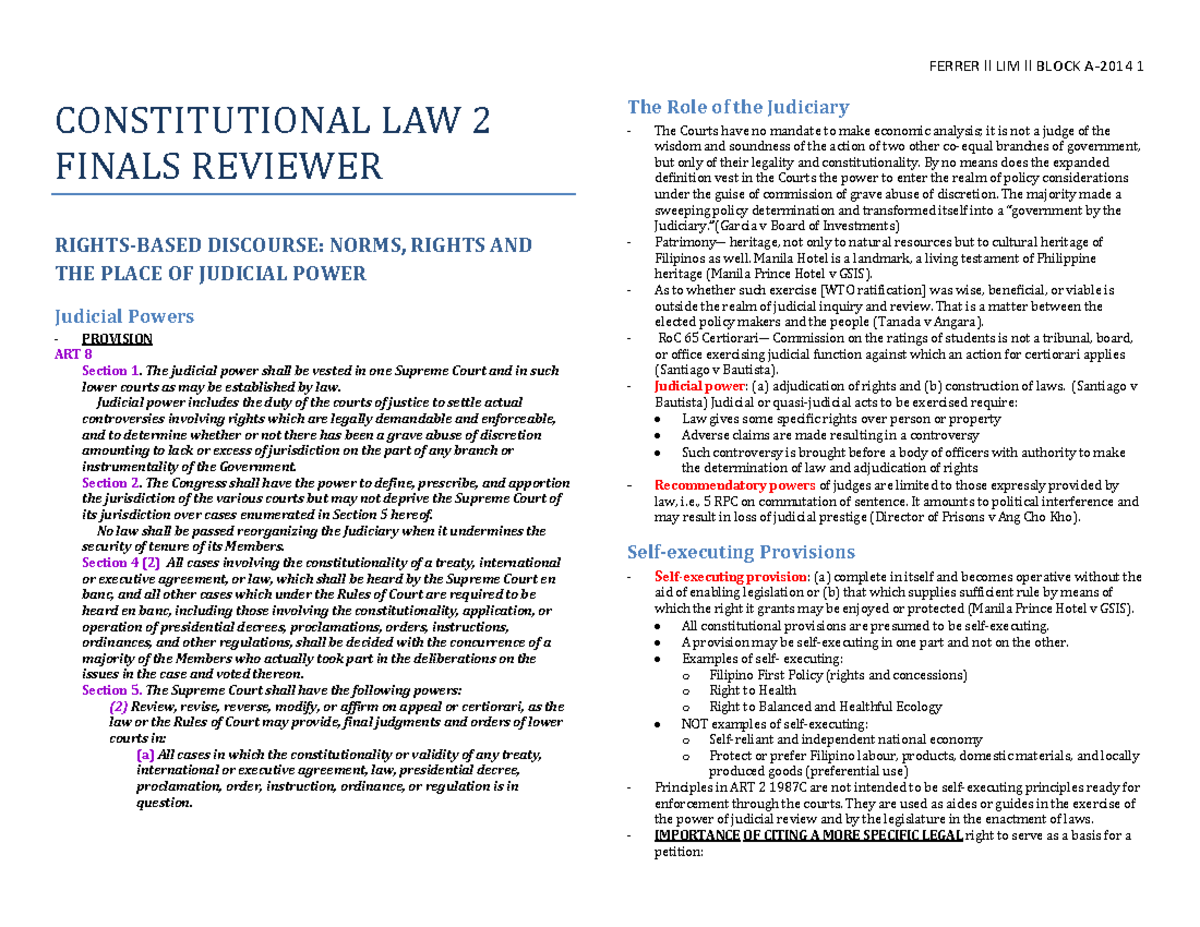 FERRER || LIM || BLOCK A-2014 1

CONSTITUTIONAL LAW 2 FINALS REVIEWER

RIGHTS-BASED DISCOURSE: NORMS, RIGHTS AND THE PLACE OF JUDICIAL POWER

Judicial Powers

- PROVISION
ART 8
Section 1. The judicial power shall be vested in one Supreme Court and in such lower courts as may be established by law.
Judicial power includes the duty of the courts of justice to settle actual controversies involving rights which are legally demandable and enforceable, and to determine whether or not there has been a grave abuse of discretion amounting to lack or excess of jurisdiction on the part of any branch or instrumentality of the Government.
Section 2. The Congress shall have the power to define, prescribe, and apportion the jurisdiction of the various courts but may not deprive the Supreme Court of its jurisdiction over cases enumerated in Section 5 hereof.
No law shall be passed reorganizing the Judiciary when it undermines the security of tenure of its Members.
Section 4 (2) All cases involving the constitutionality of a treaty, international or executive agreement, or law, which shall be heard by the Supreme Court en banc, and all other cases which under the Rules of Court are required to be heard en banc, including those involving the constitutionality, application, or operation of presidential decrees, proclamations, orders, instructions, ordinances, and other regulations, shall be decided with the concurrence of a majority of the Members who actually took part in the deliberations on the issues in the case and voted thereon.
Section 5. The Supreme Court shall have the following powers:
(2) Review, revise, reverse, modify, or affirm on appeal or certiorari, as the law or the Rules of Court may provide, final judgments and orders of lower courts in:
(a) All cases in which the constitutionality or validity of any treaty, international or executive agreement, law, presidential decree, proclamation, order, instruction, ordinance, or regulation is in question.

The Role of the Judiciary

- The Courts have no mandate to make economic analysis; it is not a judge of the wisdom and soundness of the action of two other co-equal branches of government, but only of their legality and constitutionality. By no means does the expanded definition vest in the Courts the power to enter the realm of policy considerations under the guise of commission of grave abuse of discretion. The majority made a sweeping policy determination and transformed itself into a "government by the Judiciary."(Garcia v Board of Investments)
- Patrimony— heritage, not only to natural resources but to cultural heritage of Filipinos as well. Manila Hotel is a landmark, a living testament of Philippine heritage (Manila Prince Hotel v GSIS).
- As to whether such exercise [WTO ratification] was wise, beneficial, or viable is outside the realm of judicial inquiry and review. That is a matter between the elected policy makers and the people (Tanada v Angara).
- RoC 65 Certiorari— Commission on the ratings of students is not a tribunal, board, or office exercising judicial function against which an action for certiorari applies (Santiago v Bautista).
- Judicial power: (a) adjudication of rights and (b) construction of laws. (Santiago v Bautista) Judicial or quasi-judicial acts to be exercised require:
• Law gives some specific rights over person or property
• Adverse claims are made resulting in a controversy
• Such controversy is brought before a body of officers with authority to make the determination of law and adjudication of rights
- Recommendatory powers of judges are limited to those expressly provided by law, i.e., 5 RPC on commutation of sentence. It amounts to political interference and may result in loss of judicial prestige (Director of Prisons v Ang Cho Kho).

Self-executing Provisions

- Self-executing provision: (a) complete in itself and becomes operative without the aid of enabling legislation or (b) that which supplies sufficient rule by means of which the right it grants may be enjoyed or protected (Manila Prince Hotel v GSIS).
• All constitutional provisions are presumed to be self-executing.
• A provision may be self-executing in one part and not on the other.
• Examples of self- executing:
o Filipino First Policy (rights and concessions)
o Right to Health
o Right to Balanced and Healthful Ecology
• NOT examples of self-executing:
o Self-reliant and independent national economy
o Protect or prefer Filipino labour, products, domestic materials, and locally produced goods (preferential use)
- Principles in ART 2 1987C are not intended to be self-executing principles ready for enforcement through the courts. They are used as aides or guides in the exercise of the power of judicial review and by the legislature in the enactment of laws.
- IMPORTANCE OF CITING A MORE SPECIFIC LEGAL right to serve as a basis for a petition: